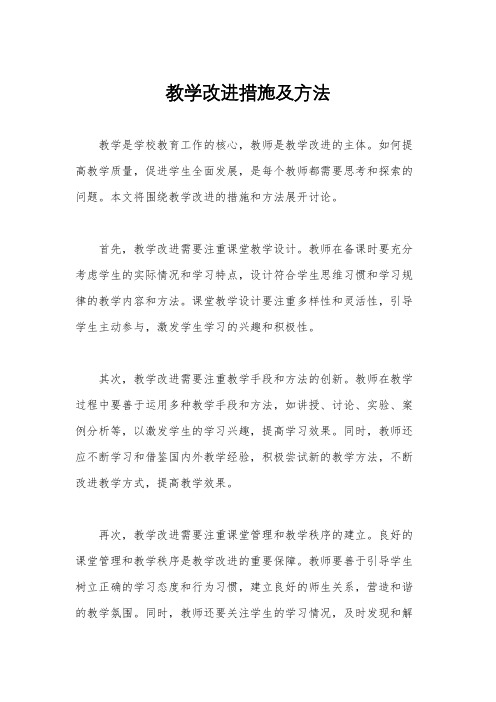 教学改进措施及方法

教学是学校教育工作的核心，教师是教学改进的主体。如何提高教学质量，促进学生全面发展，是每个教师都需要思考和探索的问题。本文将围绕教学改进的措施和方法展开讨论。

首先，教学改进需要注重课堂教学设计。教师在备课时要充分考虑学生的实际情况和学习特点，设计符合学生思维习惯和学习规律的教学内容和方法。课堂教学设计要注重多样性和灵活性，引导学生主动参与，激发学生学习的兴趣和积极性。

其次，教学改进需要注重教学手段和方法的创新。教师在教学过程中要善于运用多种教学手段和方法，如讲授、讨论、实验、案例分析等，以激发学生的学习兴趣，提高学习效果。同时，教师还应不断学习和借鉴国内外教学经验，积极尝试新的教学方法，不断改进教学方式，提高教学效果。

再次，教学改进需要注重课堂管理和教学秩序的建立。良好的课堂管理和教学秩序是教学改进的重要保障。教师要善于引导学生树立正确的学习态度和行为习惯，建立良好的师生关系，营造和谐的教学氛围。同时，教师还要关注学生的学习情况，及时发现和解